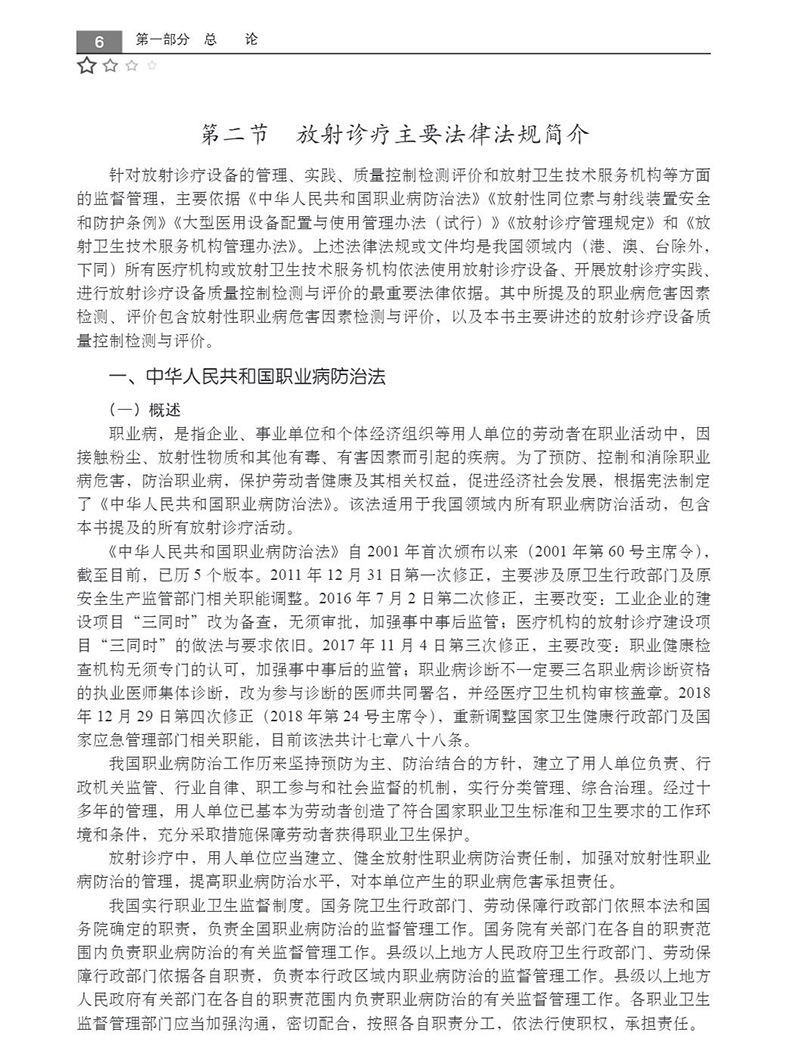 6 第一部分 总 论

第二节 放射诊疗主要法律法规简介

针对放射诊疗设备的管理、实践、质量控制检测评价和放射卫生技术服务机构等方面的监督管理，主要依据《中华人民共和国职业病防治法》《放射性同位素与射线装置安全和防护条例》《大型医用设备配置与使用管理办法（试行）》《放射诊疗管理规定》和《放射卫生技术服务机构管理办法》。上述法律法规或文件均是我国领域内（港、澳、台除外，下同）所有医疗机构或放射卫生技术服务机构依法使用放射诊疗设备、开展放射诊疗实践、进行放射诊疗设备质量控制检测与评价的最重要法律依据。其中所提及的职业病危害因素检测、评价包含放射性职业病危害因素检测与评价，以及本书主要讲述的放射诊疗设备质量控制检测与评价。

一、中华人民共和国职业病防治法

（一）概述

职业病，是指企业、事业单位和个体经济组织等用人单位的劳动者在职业活动中，因接触粉尘、放射性物质和其他有毒、有害因素而引起的疾病。为了预防、控制和消除职业病危害，防治职业病，保护劳动者健康及其相关权益，促进经济社会发展，根据宪法制定了《中华人民共和国职业病防治法》。该法适用于我国领域内所有职业病防治活动，包含本书提及的所有放射诊疗活动。

《中华人民共和国职业病防治法》自 2001 年首次颁布以来（2001 年第 60 号主席令），截至目前，已历 5 个版本。2011 年 12 月 31 日第一次修正，主要涉及原卫生行政部门及原安全生产监管部门相关职能调整。2016 年 7 月 2 日第二次修正，主要改变：工业企业的建设项目“三同时”改为备查，无须审批，加强事中事后监管；医疗机构的放射诊疗建设项目“三同时”的做法与要求依旧。2017 年 11 月 4 日第三次修正，主要改变：职业健康检查机构无须专门的认可，加强事中事后的监管；职业病诊断不一定要三名职业病诊断资格的执业医师集体诊断，改为参与诊断的医师共同署名，并经医疗卫生机构审核盖章。2018 年 12 月 29 日第四次修正（2018 年第 24 号主席令），重新调整国家卫生健康行政部门及国家应急管理部门相关职能，目前该法共计七章八十八条。

我国职业病防治工作历来坚持预防为主、防治结合的方针，建立了用人单位负责、行政机关监管、行业自律、职工参与和社会监督的机制，实行分类管理、综合治理。经过十多年的管理，用人单位已基本为劳动者创造了符合国家职业卫生标准和卫生要求的工作环境和条件，充分采取措施保障劳动者获得职业卫生保护。

放射诊疗中，用人单位应当建立、健全放射性职业病防治责任制，加强对放射性职业病防治的管理，提高职业病防治水平，对本单位产生的职业病危害承担责任。

我国实行职业卫生监督制度。国务院卫生行政部门、劳动保障行政部门依照本法和国务院确定的职责，负责全国职业病防治的监督管理工作。国务院有关部门在各自的职责范围内负责职业病防治的有关监督管理工作。县级以上地方人民政府卫生行政部门、劳动保障行政部门依据各自职责，负责本行政区域内职业病防治的监督管理工作。县级以上地方人民政府有关部门在各自的职责范围内负责职业病防治的有关监督管理工作。各职业卫生监督管理部门应当加强沟通，密切配合，按照各自职责分工，依法行使职权，承担责任。